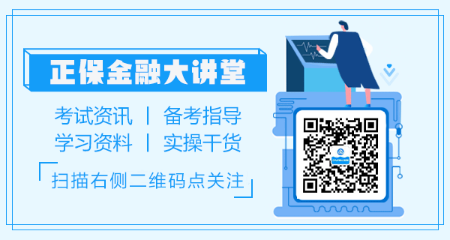 正保金融大讲堂

考试资讯 | 备考指导
学习资料 | 实操干货

扫描右侧二维码点关注